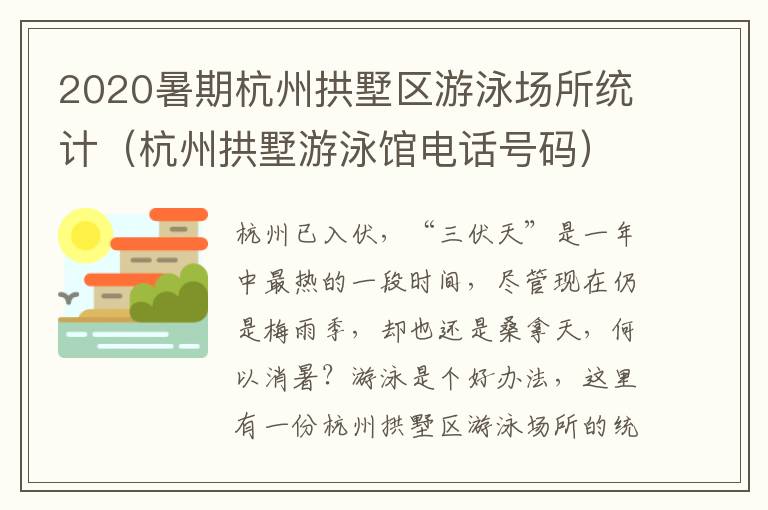 2020暑期杭州拱墅区游泳场所统计（杭州拱墅游泳馆电话号码）

杭州已入伏，“三伏天”是一年中最热的一段时间，尽管现在仍是梅雨季，却也还是桑拿天，何以消暑？游泳是个好办法，这里有一份杭州拱墅区游泳场所的统